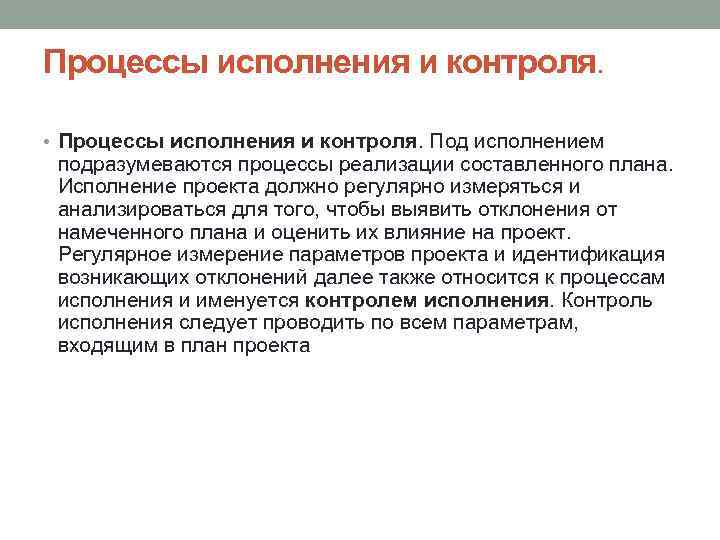 Процессы исполнения и контроля.

• Процессы исполнения и контроля. Под исполнением подразумеваются процессы реализации составленного плана. Исполнение проекта должно регулярно измеряться и анализироваться для того, чтобы выявить отклонения от намеченного плана и оценить их влияние на проект. Регулярное измерение параметров проекта и идентификация возникающих отклонений далее также относится к процессам исполнения и именуется контролем исполнения. Контроль исполнения следует проводить по всем параметрам, входящим в план проекта